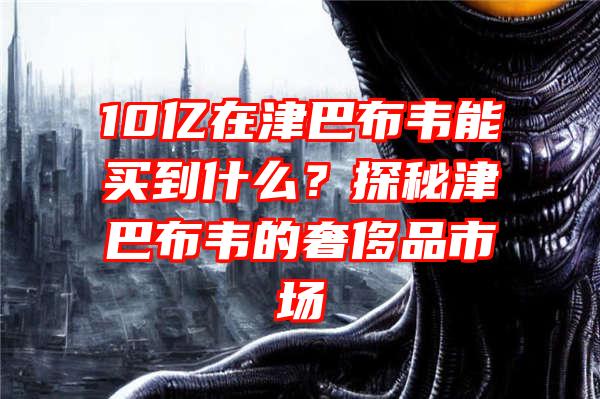 10亿在津巴布韦能买到什么？探秘津巴布韦的奢侈品市场